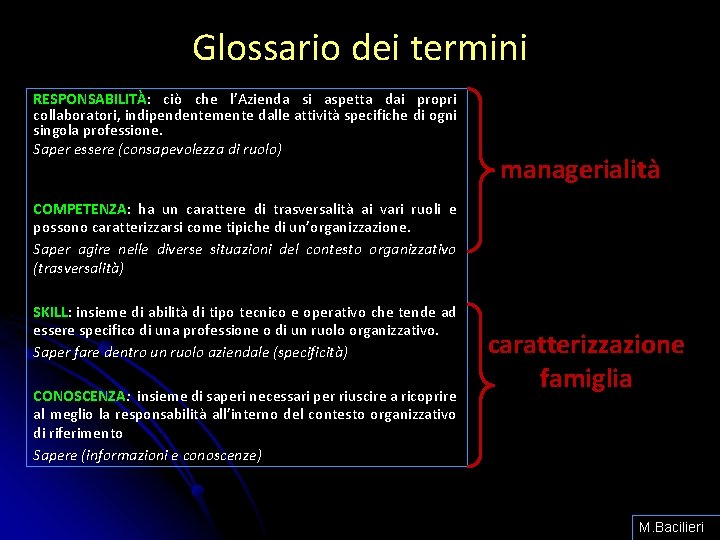 Glossario dei termini

RESPONSABILITÀ: ciò che l'Azienda si aspetta dai propri collaboratori, indipendentemente dalle attività specifiche di ogni singola professione.
Saper essere (consapevolezza di ruolo)

COMPETENZA: ha un carattere di trasversalità ai vari ruoli e possono caratterizzarsi come tipiche di un'organizzazione.
Saper agire nelle diverse situazioni del contesto organizzativo (trasversalità)

SKILL: insieme di abilità di tipo tecnico e operativo che tende ad essere specifico di una professione o di un ruolo organizzativo.
Saper fare dentro un ruolo aziendale (specificità)

CONOSCENZA: insieme di saperi necessari per riuscire a ricoprire al meglio la responsabilità all'interno del contesto organizzativo di riferimento
Sapere (informazioni e conoscenze)

managerialità

caratterizzazione famiglia

M.Bacilieri